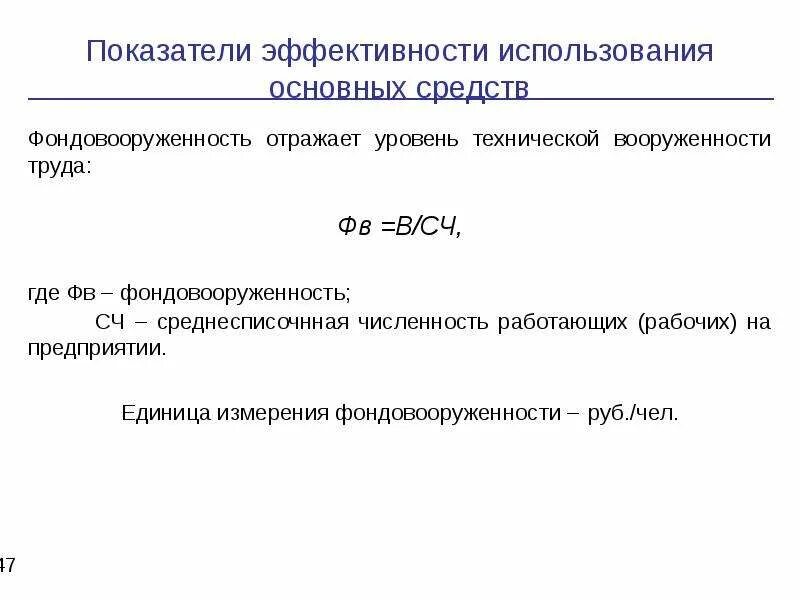 Показатели эффективности использования основных средств

Фондовооруженность отражает уровень технической вооруженности труда:

Фв =В/СЧ,

где Фв – фондовооруженность;

СЧ – среднесписочнная численность работающих (рабочих) на предприятии.

Единица измерения фондовооруженности – руб./чел.

47